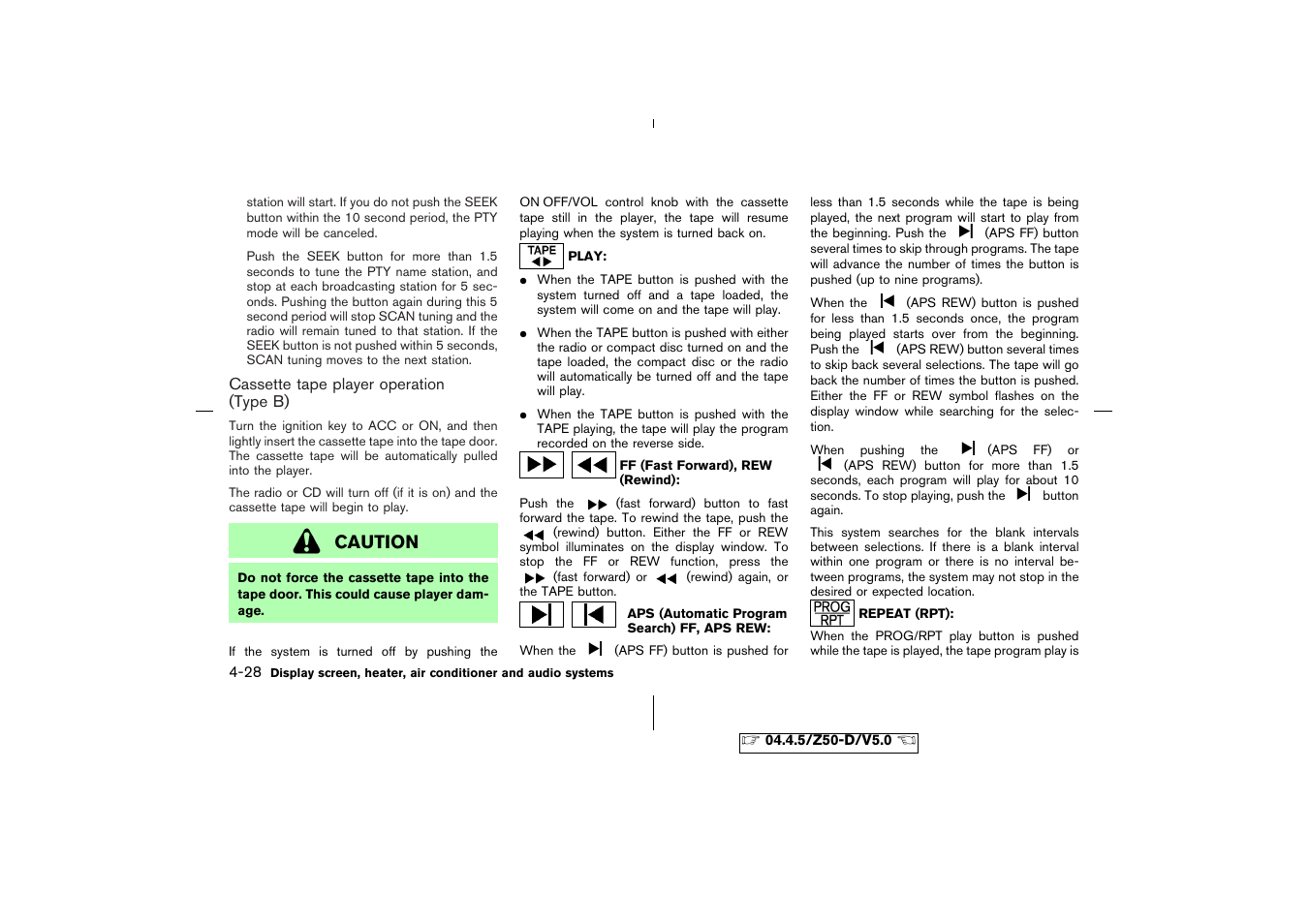 station will start. If you do not push the SEEK button within the 10 second period, the PTY mode will be canceled.

Push the SEEK button for more than 1.5 seconds to tune the PTY name station, and stop at each broadcasting station for 5 seconds. Pushing the button again during this 5 second period will stop SCAN tuning and the radio will remain tuned to that station. If the SEEK button is not pushed within 5 seconds, SCAN tuning moves to the next station.

Cassette tape player operation (Type B)

Turn the ignition key to ACC or ON, and then lightly insert the cassette tape into the tape door. The cassette tape will be automatically pulled into the player.

The radio or CD will turn off (if it is on) and the cassette tape will begin to play.

CAUTION

Do not force the cassette tape into the tape door. This could cause player damage.

If the system is turned off by pushing the ON OFF/VOL control knob with the cassette tape still in the player, the tape will resume playing when the system is turned back on.

TAPE PLAY:

● When the TAPE button is pushed with the system turned off and a tape loaded, the system will come on and the tape will play.

● When the TAPE button is pushed with either the radio or compact disc turned on and the tape loaded, the compact disc or the radio will automatically be turned off and the tape will play.

● When the TAPE button is pushed with the TAPE playing, the tape will play the program recorded on the reverse side.

FF (Fast Forward), REW (Rewind):

Push the (fast forward) button to fast forward the tape. To rewind the tape, push the (rewind) button. Either the FF or REW symbol illuminates on the display window. To stop the FF or REW function, press the (fast forward) or (rewind) again, or the TAPE button.

APS (Automatic Program Search) FF, APS REW:

When the (APS FF) button is pushed for less than 1.5 seconds while the tape is being played, the next program will start to play from the beginning. Push the (APS FF) button several times to skip through programs. The tape will advance the number of times the button is pushed (up to nine programs).

When the (APS REW) button is pushed for less than 1.5 seconds once, the program being played starts over from the beginning. Push the (APS REW) button several times to skip back several selections. The tape will go back the number of times the button is pushed. Either the FF or REW symbol flashes on the display window while searching for the selection.

When pushing the (APS FF) or (APS REW) button for more than 1.5 seconds, each program will play for about 10 seconds. To stop playing, push the button again.

This system searches for the blank intervals between selections. If there is a blank interval within one program or there is no interval between programs, the system may not stop in the desired or expected location.

PROG RPT REPEAT (RPT):

When the PROG/RPT play button is pushed while the tape is played, the tape program play is

4-28 Display screen, heater, air conditioner and audio systems

04.4.5/Z50-D/V5.0